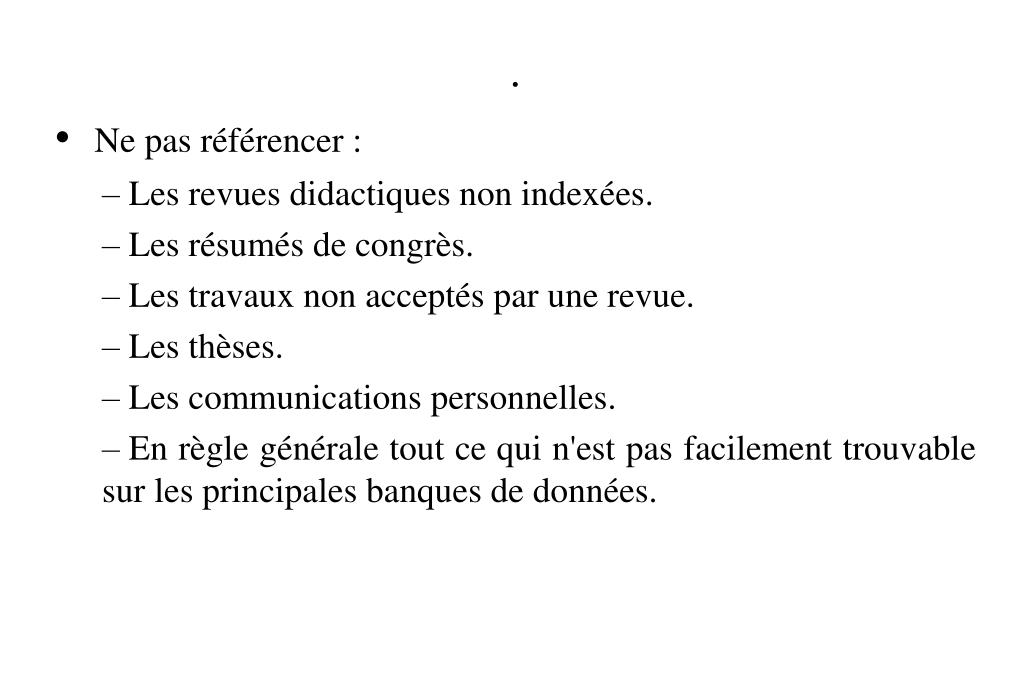 .

• Ne pas référencer :

– Les revues didactiques non indexées.

– Les résumés de congrès.

– Les travaux non acceptés par une revue.

– Les thèses.

– Les communications personnelles.

– En règle générale tout ce qui n'est pas facilement trouvable sur les principales banques de données.